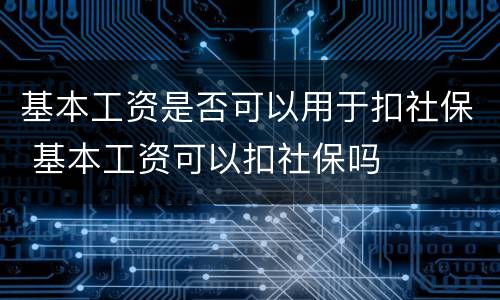 基本工资是否可以用于扣社保 基本工资可以扣社保吗